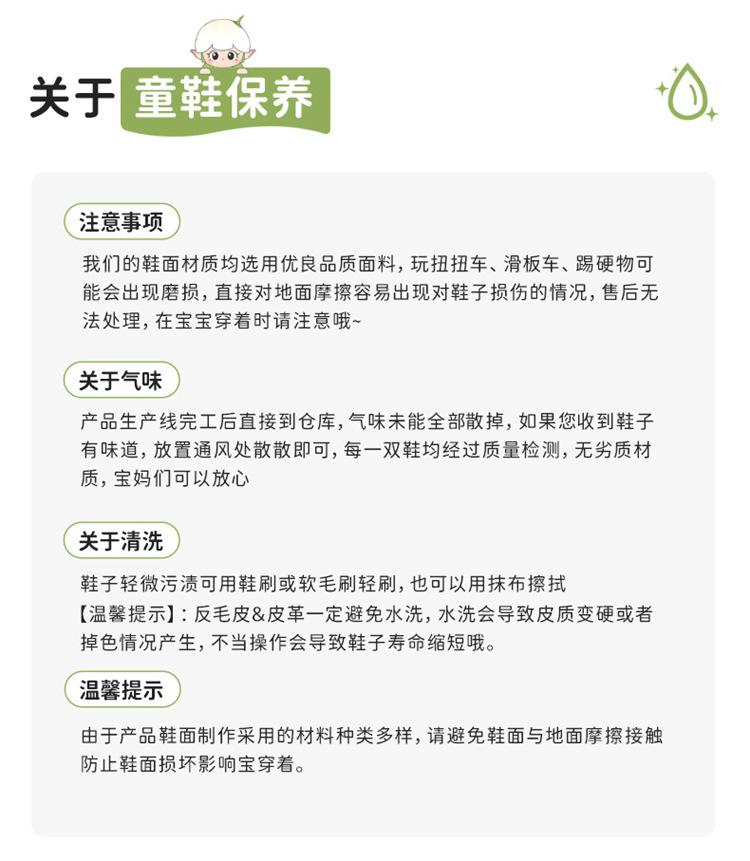 关于 童鞋保养

注意事项

我们的鞋面材质均选用优良品质面料，玩扭扭车、滑板车、踢硬物可能会出现磨损，直接对地面摩擦容易出现对鞋子损伤的情况，售后无法处理，在宝宝穿着时请注意哦~

关于气味

产品生产线完工后直接到仓库，气味未能全部散掉，如果您收到鞋子有味道，放置通风处散散即可，每一双鞋均经过质量检测，无劣质材质，宝妈们可以放心

关于清洗

鞋子轻微污渍可用鞋刷或软毛刷轻刷，也可以用抹布擦拭
【温馨提示】：反毛皮&皮革一定避免水洗，水洗会导致皮质变硬或者掉色情况产生，不当操作会导致鞋子寿命缩短哦。

温馨提示

由于产品鞋面制作采用的材料种类多样，请避免鞋面与地面摩擦接触防止鞋面损坏影响宝穿着。